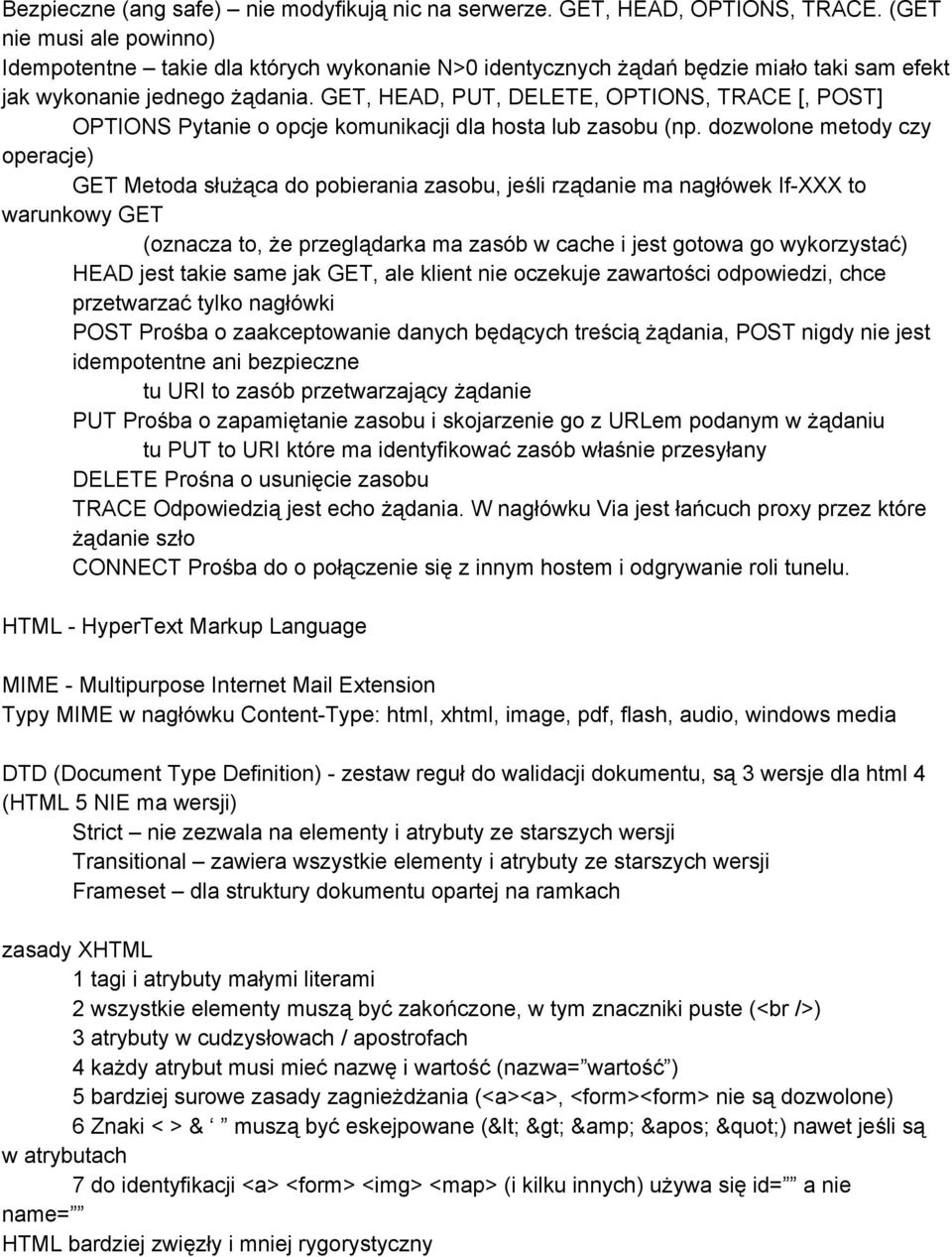 Bezpieczne (ang safe) – nie modyfikują nic na serwerze. GET, HEAD, OPTIONS, TRACE. (GET nie musi ale powinno)
Idempotentne – takie dla których wykonanie N>0 identycznych żądań będzie miało taki sam efekt jak wykonanie jednego żądania. GET, HEAD, PUT, DELETE, OPTIONS, TRACE [, POST]
OPTIONS Pytanie o opcje komunikacji dla hosta lub zasobu (np. dozwolone metody czy operacje)
GET Metoda służąca do pobierania zasobu, jeśli rządanie ma nagłówek If-XXX to warunkowy GET
(oznacza to, że przeglądarka ma zasób w cache i jest gotowa go wykorzystać)
HEAD jest takie same jak GET, ale klient nie oczekuje zawartości odpowiedzi, chce przetwarzać tylko nagłówki
POST Prośba o zaakceptowanie danych będących treścią żądania, POST nigdy nie jest idempotentne ani bezpieczne
tu URI to zasób przetwarzający żądanie
PUT Prośba o zapamiętanie zasobu i skojarzenie go z URLem podanym w żądaniu
tu PUT to URI które ma identyfikować zasób właśnie przesyłany
DELETE Prośna o usunięcie zasobu
TRACE Odpowiedzią jest echo żądania. W nagłówku Via jest łańcuch proxy przez które żądanie szło
CONNECT Prośba do o połączenie się z innym hostem i odgrywanie roli tunelu.

HTML - HyperText Markup Language

MIME - Multipurpose Internet Mail Extension
Typy MIME w nagłówku Content-Type: html, xhtml, image, pdf, flash, audio, windows media

DTD (Document Type Definition) - zestaw reguł do walidacji dokumentu, są 3 wersje dla html 4 (HTML 5 NIE ma wersji)
Strict – nie zezwala na elementy i atrybuty ze starszych wersji
Transitional – zawiera wszystkie elementy i atrybuty ze starszych wersji
Frameset – dla struktury dokumentu opartej na ramkach

zasady XHTML
1 tagi i atrybuty małymi literami
2 wszystkie elementy muszą być zakończone, w tym znaczniki puste (<br />)
3 atrybuty w cudzysłowach / apostrofach
4 każdy atrybut musi mieć nazwę i wartość (nazwa=”wartość”)
5 bardziej surowe zasady zagnieżdżania (<a><a>, <form><form> nie są dozwolone)
6 Znaki < > & ‘ ” muszą być eskejpowane (&lt; &gt; &amp; &apos; &quot;) nawet jeśli są w atrybutach
7 do identyfikacji <a> <form> <img> <map> (i kilku innych) używa się id=”” a nie name=””
HTML bardziej zwięzły i mniej rygorystyczny